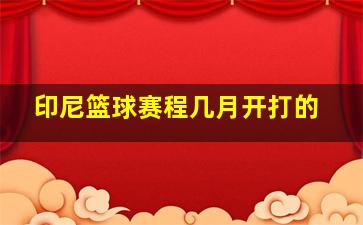 印尼篮球赛程几月开打的